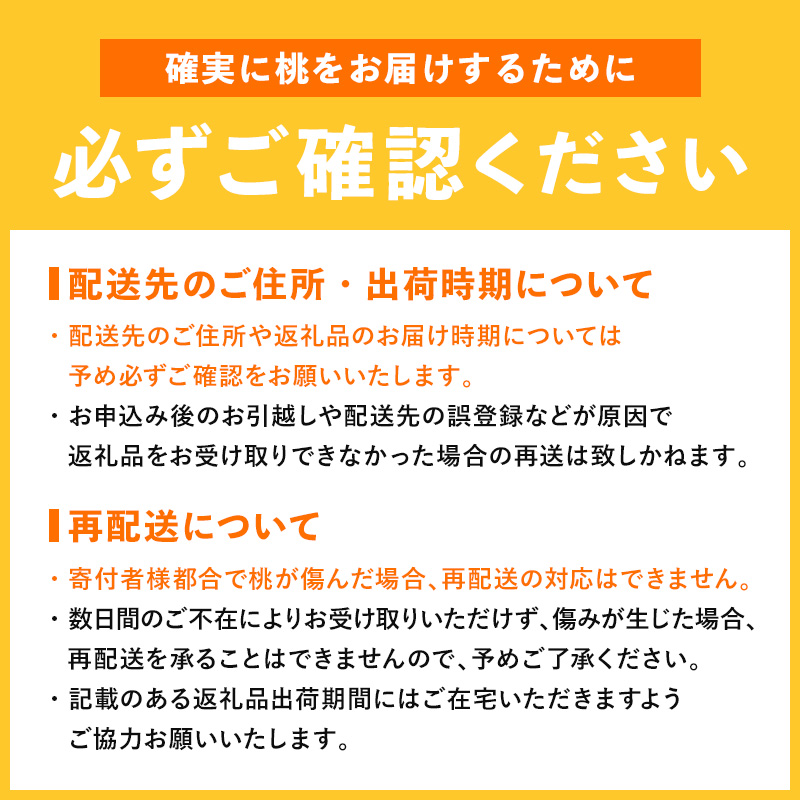 確実に桃をお届けするために

必ずご確認ください

配送先のご住所・出荷時期について

・配送先のご住所や返礼品のお届け時期については予め必ずご確認をお願いいたします。

・お申込み後のお引越しや配送先の誤登録などが原因で返礼品をお受け取りできなかった場合の再送は致しかねます。

再配送について

・寄付者様都合で桃が傷んだ場合、再配送の対応はできません。

・数日間のご不在によりお受け取りいただけず、傷みが生じた場合、再配送を承ることはできませんので、予めご了承ください。

・記載のある返礼品出荷期間にはご在宅いただきますようご協力お願いいたします。